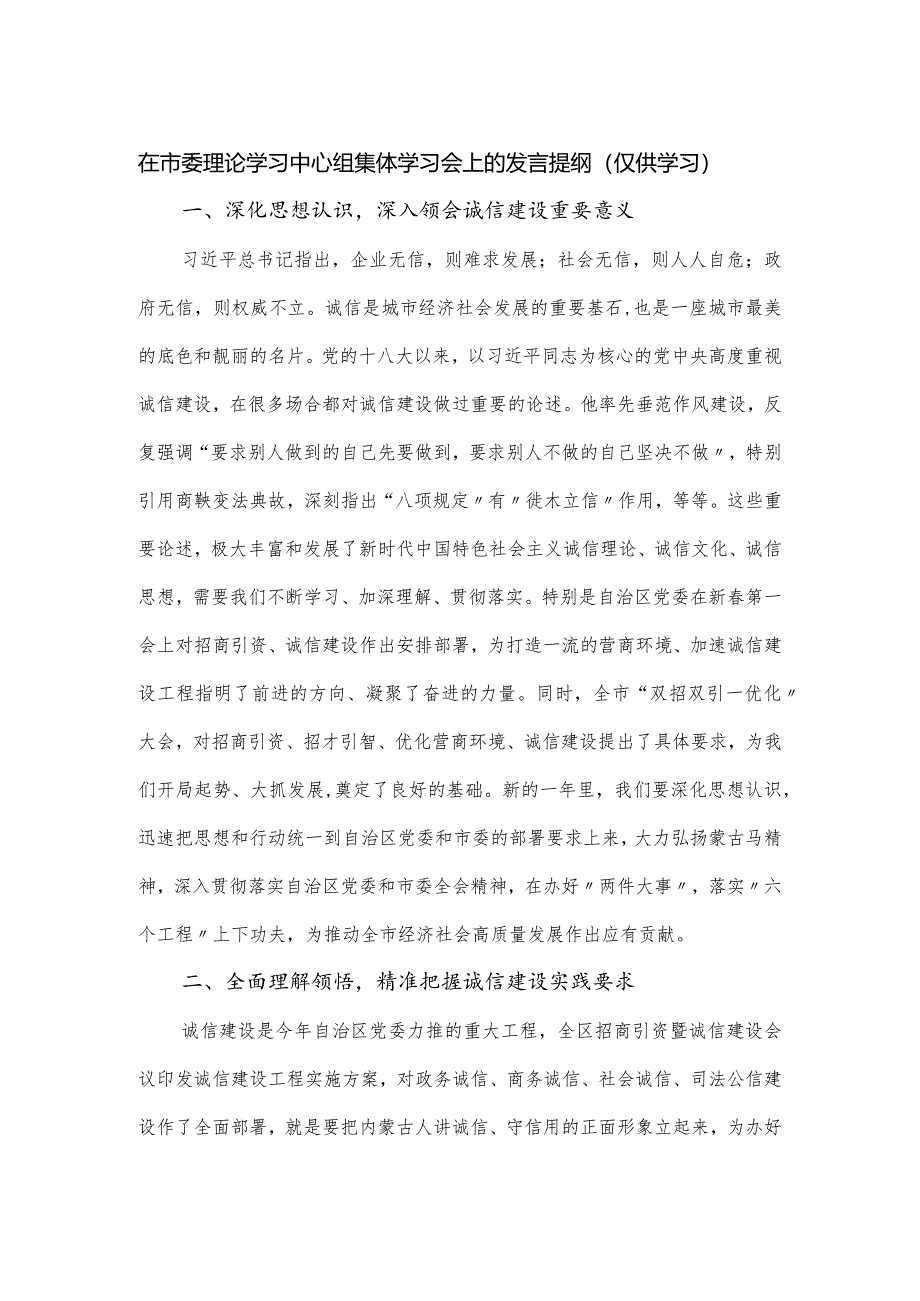 在市委理论学习中心组集体学习会上的发言提纲（仅供学习）

一、深化思想认识，深入领会诚信建设重要意义

习近平总书记指出，企业无信，则难求发展；社会无信，则人人自危；政府无信，则权威不立。诚信是城市经济社会发展的重要基石,也是一座城市最美的底色和靓丽的名片。党的十八大以来，以习近平同志为核心的党中央高度重视诚信建设，在很多场合都对诚信建设做过重要的论述。他率先垂范作风建设，反复强调“要求别人做到的自己先要做到，要求别人不做的自己坚决不做〃，特别引用商鞅变法典故，深刻指出“八项规定〃有〃徙木立信〃作用，等等。这些重要论述，极大丰富和发展了新时代中国特色社会主义诚信理论、诚信文化、诚信思想，需要我们不断学习、加深理解、贯彻落实。特别是自治区党委在新春第一会上对招商引资、诚信建设作出安排部署，为打造一流的营商环境、加速诚信建设工程指明了前进的方向、凝聚了奋进的力量。同时，全市“双招双引一优化〃大会，对招商引资、招才引智、优化营商环境、诚信建设提出了具体要求，为我们开局起势、大抓发展,奠定了良好的基础。新的一年里，我们要深化思想认识，迅速把思想和行动统一到自治区党委和市委的部署要求上来，大力弘扬蒙古马精神，深入贯彻落实自治区党委和市委全会精神，在办好〃两件大事〃，落实〃六个工程〃上下功夫，为推动全市经济社会高质量发展作出应有贡献。

二、全面理解领悟，精准把握诚信建设实践要求

诚信建设是今年自治区党委力推的重大工程，全区招商引资暨诚信建设会议印发诚信建设工程实施方案，对政务诚信、商务诚信、社会诚信、司法公信建设作了全面部署，就是要把内蒙古人讲诚信、守信用的正面形象立起来，为办好